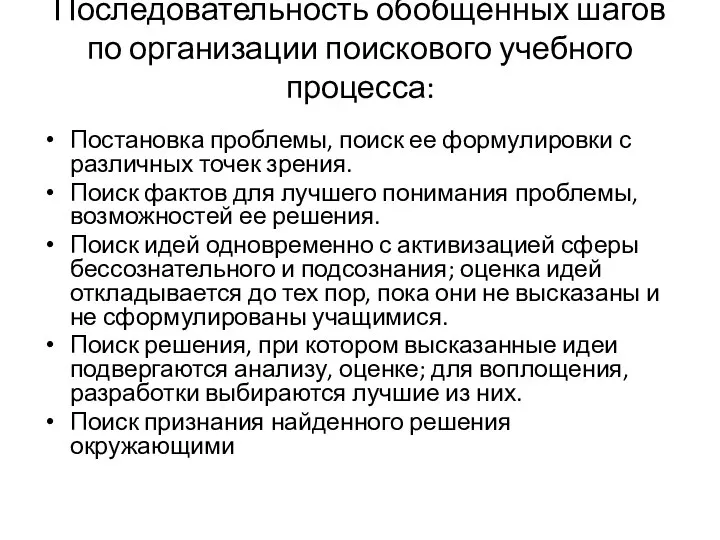 Последовательность обобщенных шагов по организации поискового учебного процесса:

• Постановка проблемы, поиск ее формулировки с различных точек зрения.
• Поиск фактов для лучшего понимания проблемы, возможностей ее решения.
• Поиск идей одновременно с активизацией сферы бессознательного и подсознания; оценка идей откладывается до тех пор, пока они не высказаны и не сформулированы учащимися.
• Поиск решения, при котором высказанные идеи подвергаются анализу, оценке; для воплощения, разработки выбираются лучшие из них.
• Поиск признания найденного решения окружающими